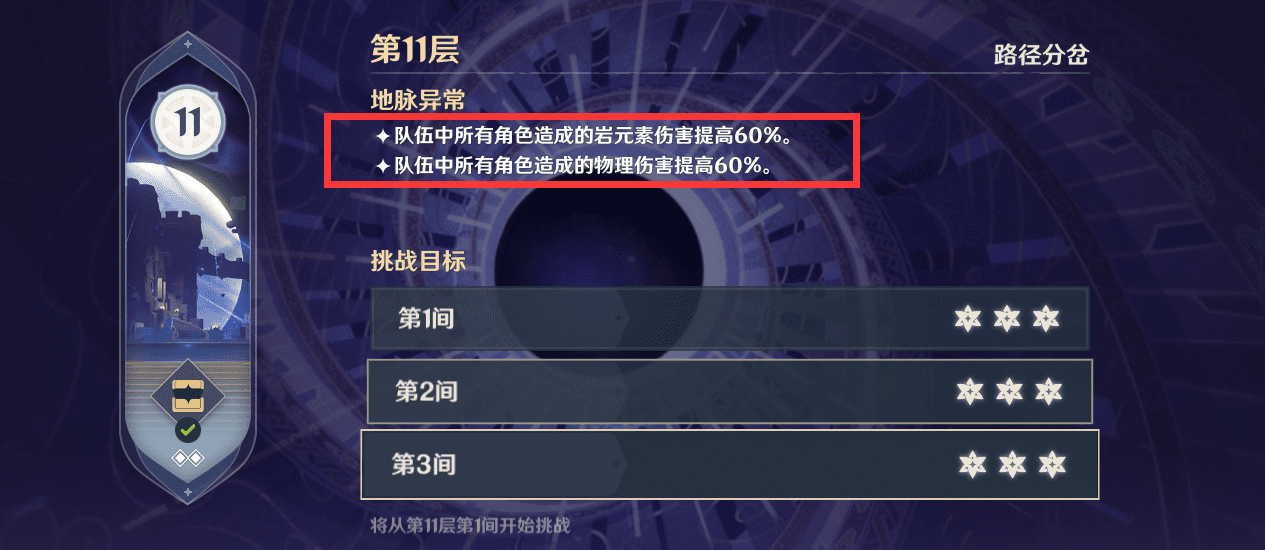 11

第11层

路径分岔

地脉异常

✦队伍中所有角色造成的岩元素伤害提高60%。

✦队伍中所有角色造成的物理伤害提高60%。

挑战目标

第1间

第2间

第3间

将从第11层第1间开始挑战